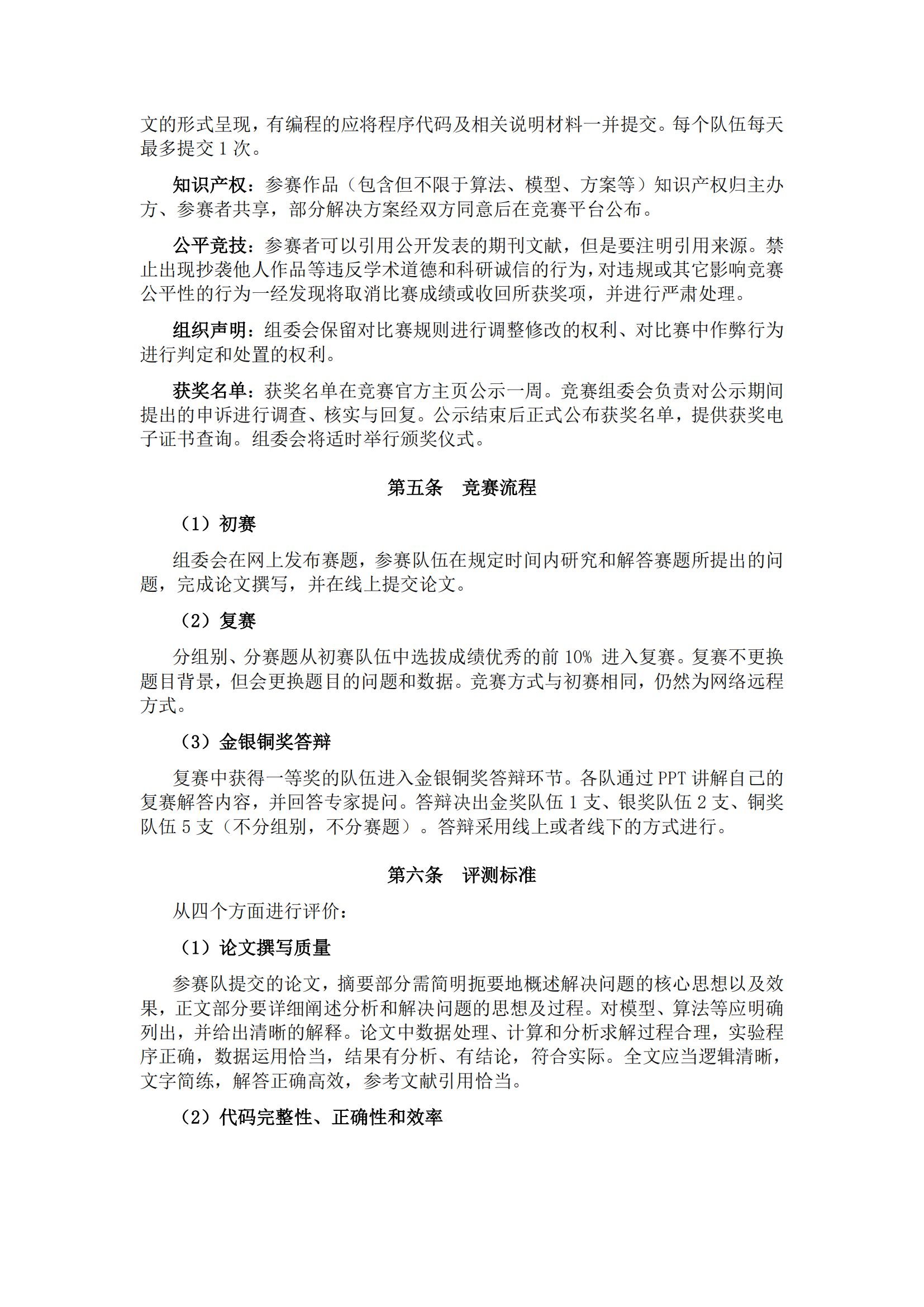 文的形式呈现，有编程的应将程序代码及相关说明材料一并提交。每个队伍每天最多提交 1 次。

知识产权：参赛作品（包含但不限于算法、模型、方案等）知识产权归主办方、参赛者共享，部分解决方案经双方同意后在竞赛平台公布。

公平竞技：参赛者可以引用公开发表的期刊文献，但是要注明引用来源。禁止出现抄袭他人作品等违反学术道德和科研诚信的行为，对违规或其它影响竞赛公平性的行为一经发现将取消比赛成绩或收回所获奖项，并进行严肃处理。

组织声明：组委会保留对比赛规则进行调整修改的权利、对比赛中作弊行为进行判定和处置的权利。

获奖名单：获奖名单在竞赛官方主页公示一周。竞赛组委会负责对公示期间提出的申诉进行调查、核实与回复。公示结束后正式公布获奖名单，提供获奖电子证书查询。组委会将适时举行颁奖仪式。

第五条　竞赛流程

（1）初赛

组委会在网上发布赛题，参赛队伍在规定时间内研究和解答赛题所提出的问题，完成论文撰写，并在线上提交论文。

（2）复赛

分组别、分赛题从初赛队伍中选拔成绩优秀的前 10% 进入复赛。复赛不更换题目背景，但会更换题目的问题和数据。竞赛方式与初赛相同，仍然为网络远程方式。

（3）金银铜奖答辩

复赛中获得一等奖的队伍进入金银铜奖答辩环节。各队通过 PPT 讲解自己的复赛解答内容，并回答专家提问。答辩决出金奖队伍 1 支、银奖队伍 2 支、铜奖队伍 5 支（不分组别，不分赛题）。答辩采用线上或者线下的方式进行。

第六条　评测标准

从四个方面进行评价：

（1）论文撰写质量

参赛队提交的论文，摘要部分需简明扼要地概述解决问题的核心思想以及效果，正文部分要详细阐述分析和解决问题的思想及过程。对模型、算法等应明确列出，并给出清晰的解释。论文中数据处理、计算和分析求解过程合理，实验程序正确，数据运用恰当，结果有分析、有结论，符合实际。全文应当逻辑清晰，文字简练，解答正确高效，参考文献引用恰当。

（2）代码完整性、正确性和效率